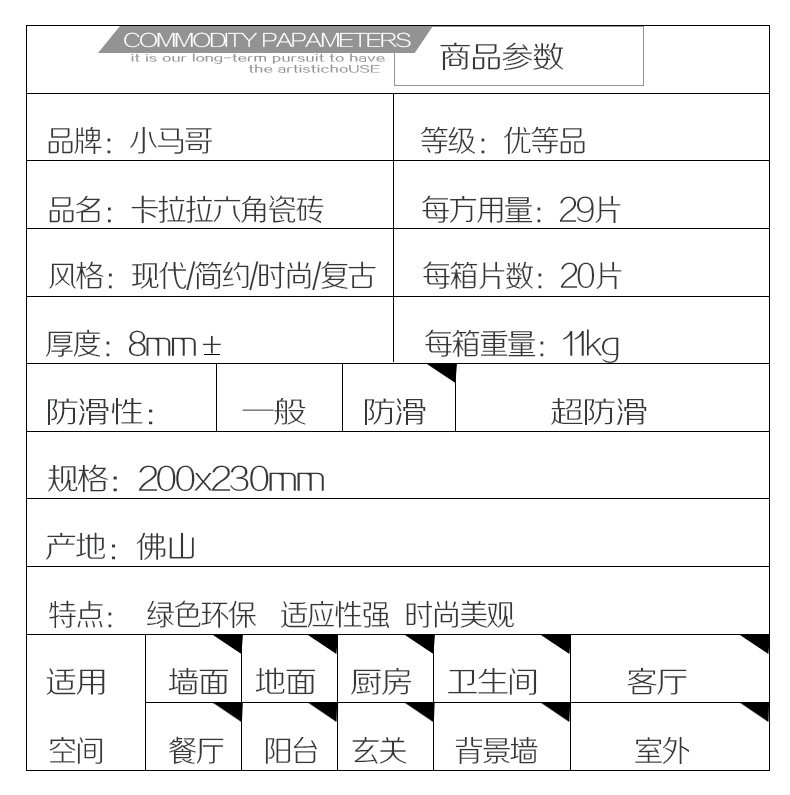 COMMODITY PAPAMETERS
it is our long-term pursuit to have the artistichoUSE

商品参数

| 品牌：小马哥 | 等级：优等品 |
|---|---|
| 品名：卡拉拉六角瓷砖 | 每方用量：29片 |
| 风格：现代/简约/时尚/复古 | 每箱片数：20片 |
| 厚度：8mm± | 每箱重量：11kg |

| 防滑性： | 一般 | 防滑 | 超防滑 |
|---|---|---|---|

规格：200x230mm

产地：佛山

特点： 绿色环保 适应性强 时尚美观

| 适用 | 墙面 | 地面 | 厨房 | 卫生间 | 客厅 |
|---|---|---|---|---|---|
| 空间 | 餐厅 | 阳台 | 玄关 | 背景墙 | 室外 |